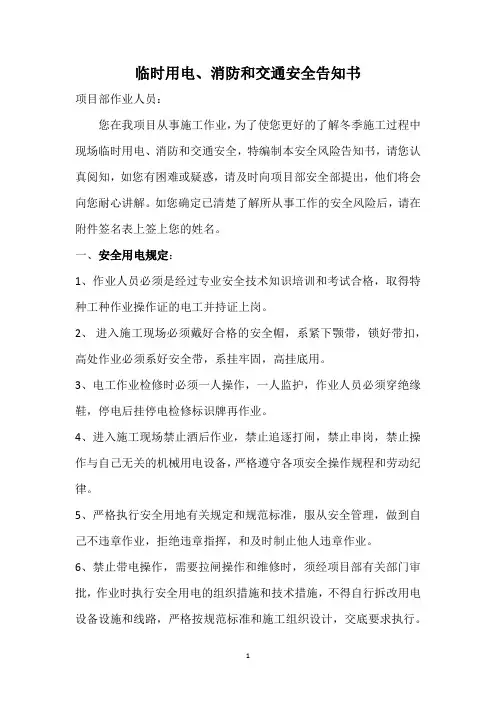 临时用电、消防和交通安全告知书

项目部作业人员：

您在我项目从事施工作业，为了使您更好的了解冬季施工过程中现场临时用电、消防和交通安全，特编制本安全风险告知书，请您认真阅知，如您有困难或疑惑，请及时向项目部安全部提出，他们将会向您耐心讲解。如您确定已清楚了解所从事工作的安全风险后，请在附件签名表上签上您的姓名。

一、安全用电规定：

1、作业人员必须是经过专业安全技术知识培训和考试合格，取得特种工种作业操作证的电工并持证上岗。

2、 进入施工现场必须戴好合格的安全帽，系紧下颚带，锁好带扣，高处作业必须系好安全带，系挂牢固，高挂底用。

3、电工作业检修时必须一人操作，一人监护，作业人员必须穿绝缘鞋，停电后挂停电检修标识牌再作业。

4、进入施工现场禁止酒后作业，禁止追逐打闹，禁止串岗，禁止操作与自己无关的机械用电设备，严格遵守各项安全操作规程和劳动纪律。

5、严格执行安全用地有关规定和规范标准，服从安全管理，做到自己不违章作业，拒绝违章指挥，和及时制止他人违章作业。

6、禁止带电操作，需要拉闸操作和维修时，须经项目部有关部门审批，作业时执行安全用电的组织措施和技术措施，不得自行拆改用电设备设施和线路，严格按规范标准和施工组织设计，交底要求执行。

1